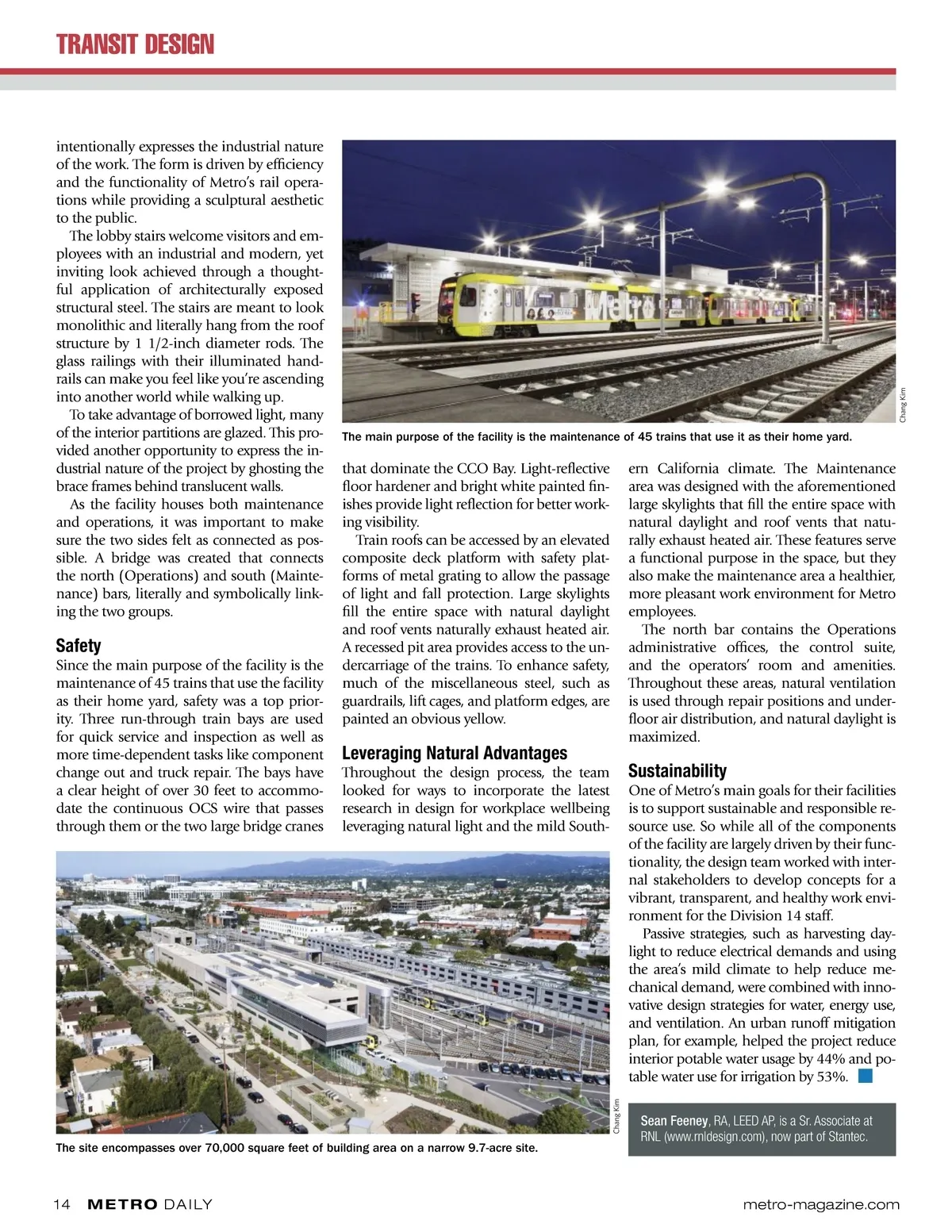 TRANSIT DESIGN

intentionally expresses the industrial nature of the work. The form is driven by efficiency and the functionality of Metro's rail operations while providing a sculptural aesthetic to the public.

The lobby stairs welcome visitors and employees with an industrial and modern, yet inviting look achieved through a thoughtful application of architecturally exposed structural steel. The stairs are meant to look monolithic and literally hang from the roof structure by 1 1/2-inch diameter rods. The glass railings with their illuminated handrails can make you feel like you're ascending into another world while walking up.

To take advantage of borrowed light, many of the interior partitions are glazed. This provided another opportunity to express the industrial nature of the project by ghosting the brace frames behind translucent walls.

As the facility houses both maintenance and operations, it was important to make sure the two sides felt as connected as possible. A bridge was created that connects the north (Operations) and south (Maintenance) bars, literally and symbolically linking the two groups.

Safety
Since the main purpose of the facility is the maintenance of 45 trains that use the facility as their home yard, safety was a top priority. Three run-through train bays are used for quick service and inspection as well as more time-dependent tasks like component change out and truck repair. The bays have a clear height of over 30 feet to accommodate the continuous OCS wire that passes through them or the two large bridge cranes

Chang Kim

The main purpose of the facility is the maintenance of 45 trains that use it as their home yard.

that dominate the CCO Bay. Light-reflective floor hardener and bright white painted finishes provide light reflection for better working visibility.

Train roofs can be accessed by an elevated composite deck platform with safety platforms of metal grating to allow the passage of light and fall protection. Large skylights fill the entire space with natural daylight and roof vents naturally exhaust heated air. A recessed pit area provides access to the undercarriage of the trains. To enhance safety, much of the miscellaneous steel, such as guardrails, lift cages, and platform edges, are painted an obvious yellow.

Leveraging Natural Advantages
Throughout the design process, the team looked for ways to incorporate the latest research in design for workplace wellbeing leveraging natural light and the mild Southern California climate. The Maintenance area was designed with the aforementioned large skylights that fill the entire space with natural daylight and roof vents that naturally exhaust heated air. These features serve a functional purpose in the space, but they also make the maintenance area a healthier, more pleasant work environment for Metro employees.

The north bar contains the Operations administrative offices, the control suite, and the operators' room and amenities. Throughout these areas, natural ventilation is used through repair positions and underfloor air distribution, and natural daylight is maximized.

Sustainability
One of Metro's main goals for their facilities is to support sustainable and responsible resource use. So while all of the components of the facility are largely driven by their functionality, the design team worked with internal stakeholders to develop concepts for a vibrant, transparent, and healthy work environment for the Division 14 staff.

Passive strategies, such as harvesting daylight to reduce electrical demands and using the area's mild climate to help reduce mechanical demand, were combined with innovative design strategies for water, energy use, and ventilation. An urban runoff mitigation plan, for example, helped the project reduce interior potable water usage by 44% and potable water use for irrigation by 53%.

Chang Kim

The site encompasses over 70,000 square feet of building area on a narrow 9.7-acre site.

Sean Feeney, RA, LEED AP, is a Sr. Associate at RNL (www.rnldesign.com), now part of Stantec.

14 METRO DAILY

metro-magazine.com